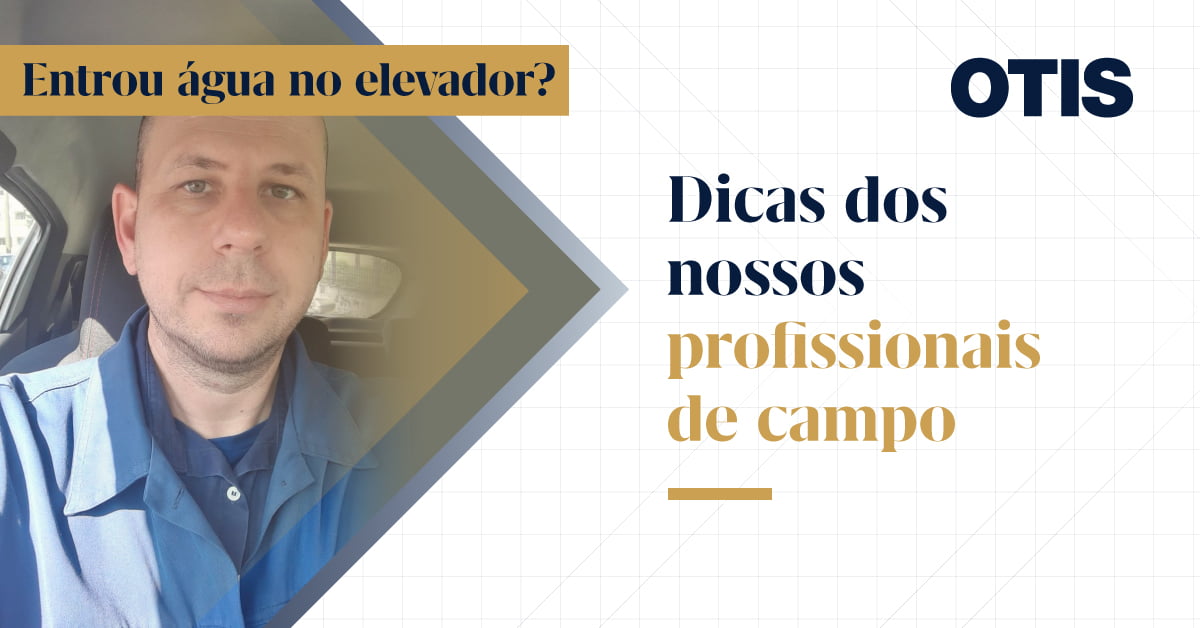 Entrou água no elevador?

OTIS

Dicas dos nossos profissionais de campo